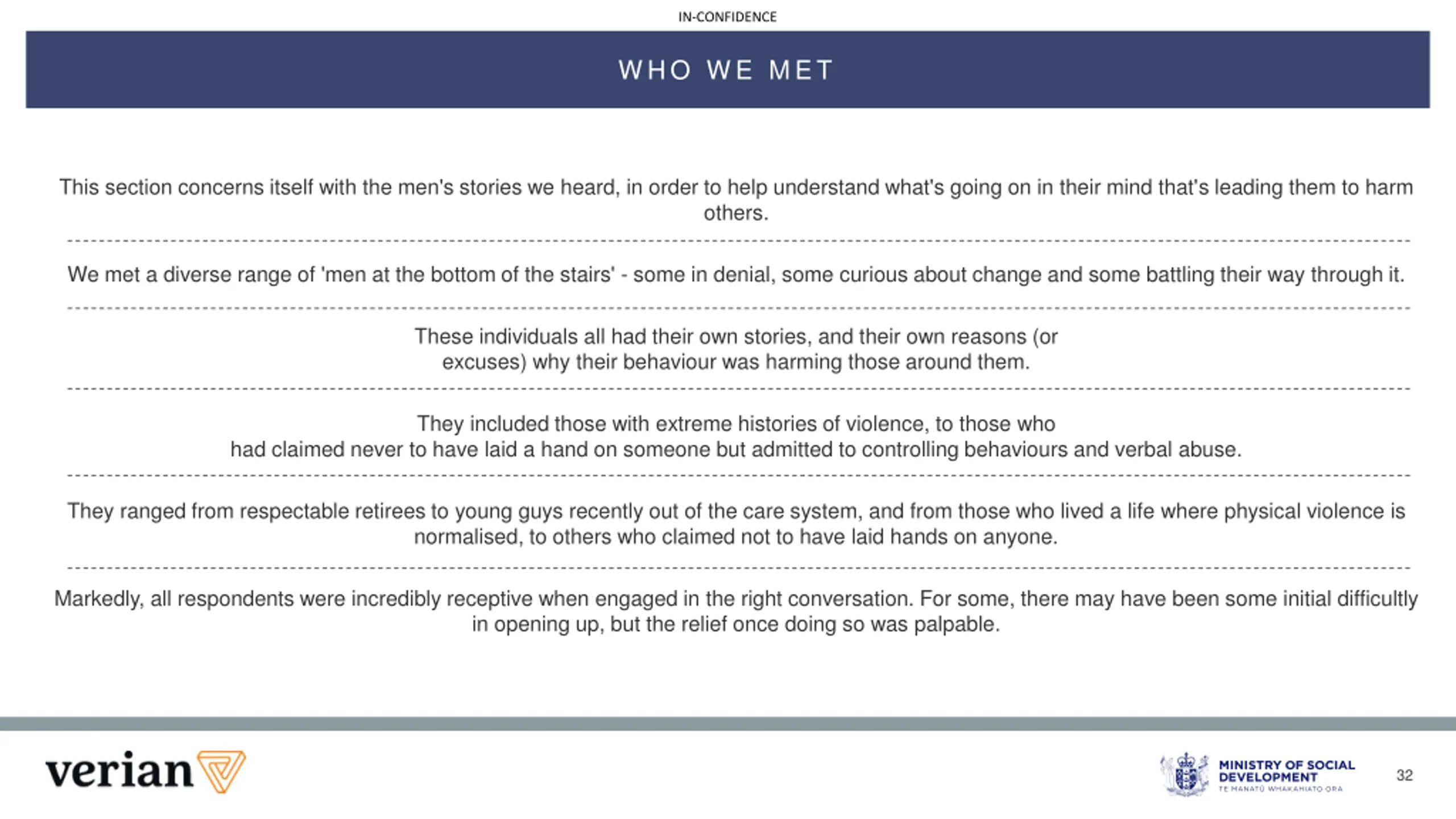 IN-CONFIDENCE

WHO WE MET

This section concerns itself with the men's stories we heard, in order to help understand what's going on in their mind that's leading them to harm others.

We met a diverse range of 'men at the bottom of the stairs' - some in denial, some curious about change and some battling their way through it.

These individuals all had their own stories, and their own reasons (or excuses) why their behaviour was harming those around them.

They included those with extreme histories of violence, to those who had claimed never to have laid a hand on someone but admitted to controlling behaviours and verbal abuse.

They ranged from respectable retirees to young guys recently out of the care system, and from those who lived a life where physical violence is normalised, to others who claimed not to have laid hands on anyone.

Markedly, all respondents were incredibly receptive when engaged in the right conversation. For some, there may have been some initial difficulty in opening up, but the relief once doing so was palpable.

verian

MINISTRY OF SOCIAL DEVELOPMENT
TE MANATŪ WHAKAHIATO ORA

32